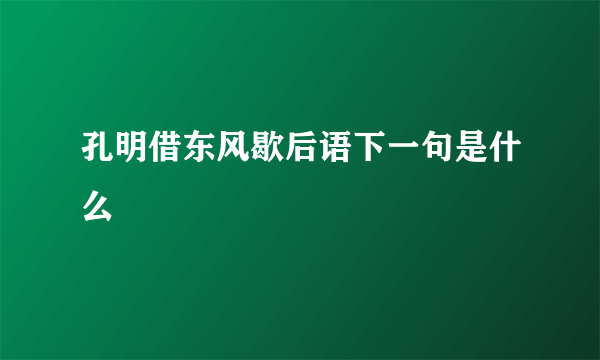 孔明借东风歇后语下一句是什么